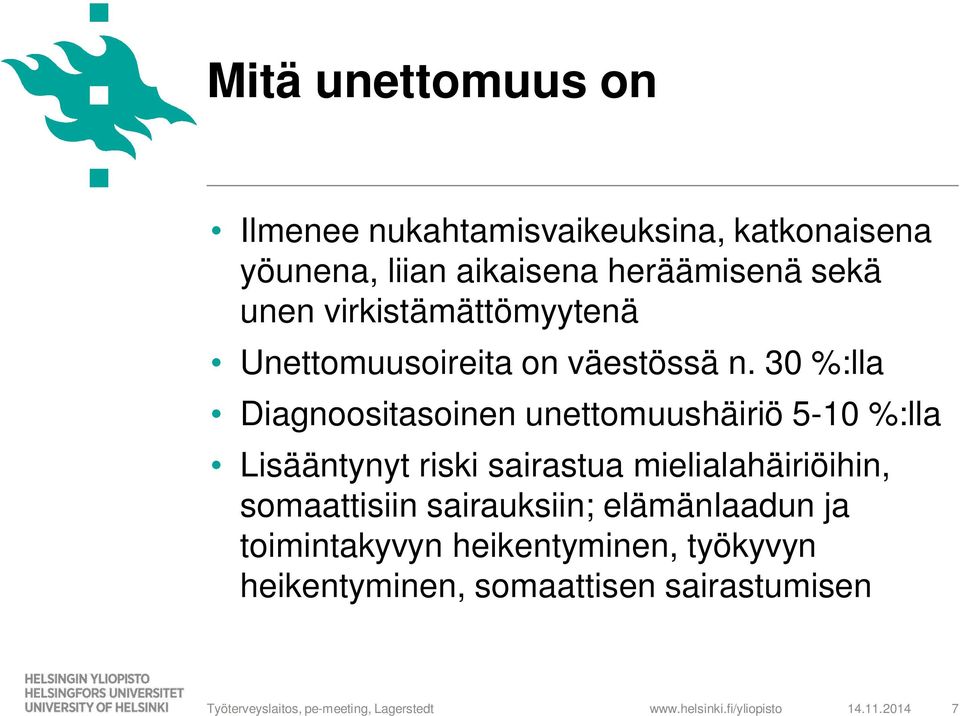 Mitä unettomuus on

• Ilmenee nukahtamisvaikeuksina, katkonaisena yöunena, liian aikaisena heräämisenä sekä unen virkistämättömyytenä
• Unettomuusoireita on väestössä n. 30 %:lla
• Diagnoositasoinen unettomuushäiriö 5-10 %:lla
• Lisääntynyt riski sairastua mielialahäiriöihin, somaattisiin sairauksiin; elämänlaadun ja toimintakyvyn heikentyminen, työkyvyn heikentyminen, somaattisen sairastumisen

HELSINGIN YLIOPISTO
HELSINGFORS UNIVERSITET
UNIVERSITY OF HELSINKI

Työterveyslaitos, pe-meeting, Lagerstedt

www.helsinki.fi/yliopisto

14.11.2014

7